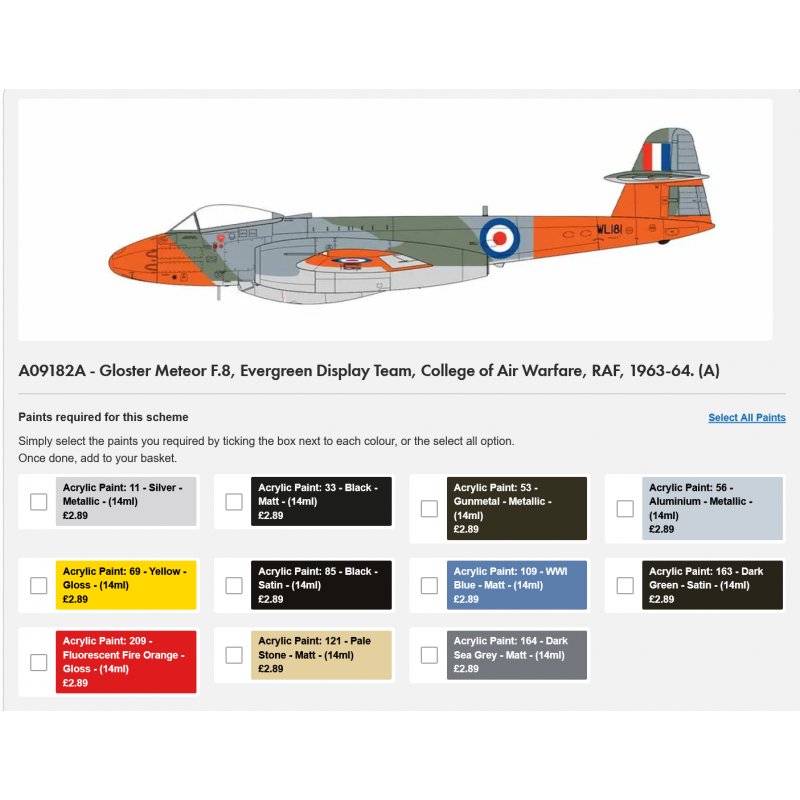 WL181

A09182A - Gloster Meteor F.8, Evergreen Display Team, College of Air Warfare, RAF, 1963-64. (A)

Paints required for this scheme

Select All Paints

Simply select the paints you required by ticking the box next to each colour, or the select all option.
Once done, add to your basket.

Acrylic Paint: 11 - Silver - Metallic - (14ml)
£2.89

Acrylic Paint: 33 - Black - Matt - (14ml)
£2.89

Acrylic Paint: 53 - Gunmetal - Metallic - (14ml)
£2.89

Acrylic Paint: 56 - Aluminium - Metallic - (14ml)
£2.89

Acrylic Paint: 69 - Yellow - Gloss - (14ml)
£2.89

Acrylic Paint: 85 - Black - Satin - (14ml)
£2.89

Acrylic Paint: 109 - WWI Blue - Matt - (14ml)
£2.89

Acrylic Paint: 163 - Dark Green - Satin - (14ml)
£2.89

Acrylic Paint: 209 - Fluorescent Fire Orange - Gloss - (14ml)
£2.89

Acrylic Paint: 121 - Pale Stone - Matt - (14ml)
£2.89

Acrylic Paint: 164 - Dark Sea Grey - Matt - (14ml)
£2.89